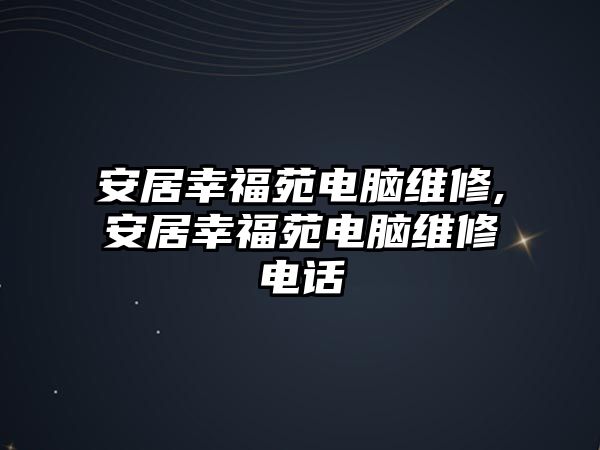 安居幸福苑电脑维修,安居幸福苑电脑维修电话